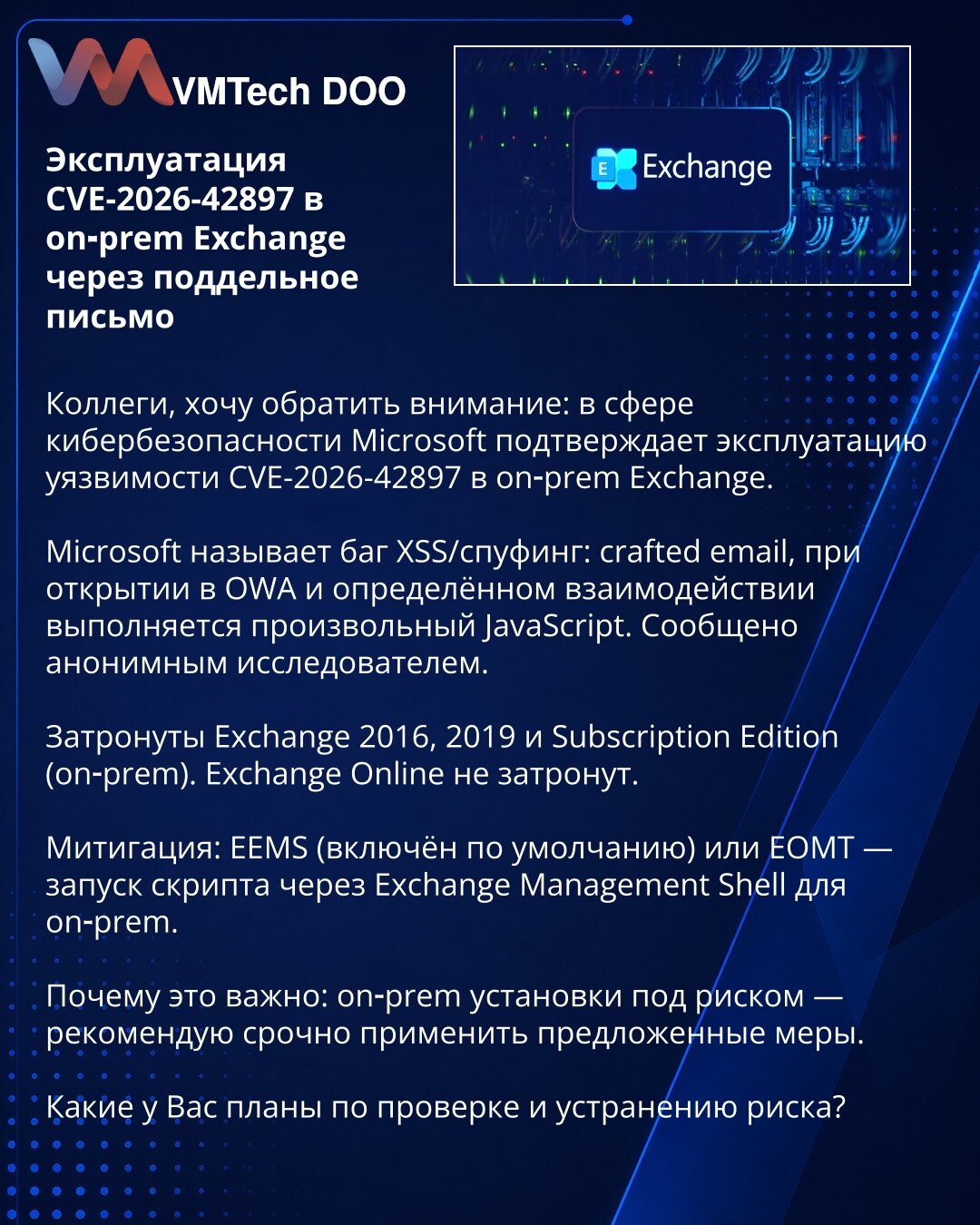 VMTech DOO

Эксплуатация CVE-2026-42897 в on-prem Exchange через поддельное письмо

Exchange

Коллеги, хочу обратить внимание: в сфере кибербезопасности Microsoft подтверждает эксплуатацию уязвимости CVE-2026-42897 в on-prem Exchange.

Microsoft называет баг XSS/спуфинг: crafted email, при открытии в OWA и определённом взаимодействии выполняется произвольный JavaScript. Сообщено анонимным исследователем.

Затронуты Exchange 2016, 2019 и Subscription Edition (on-prem). Exchange Online не затронут.

Митигация: EEMS (включён по умолчанию) или EOMT — запуск скрипта через Exchange Management Shell для on-prem.

Почему это важно: on-prem установки под риском — рекомендую срочно применить предложенные меры.

Какие у Вас планы по проверке и устранению риска?